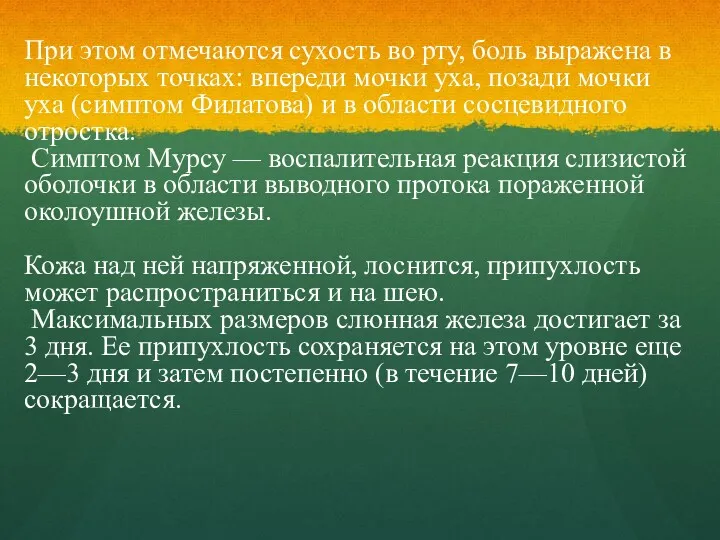 При этом отмечаются сухость во рту, боль выражена в некоторых точках: впереди мочки уха, позади мочки уха (симптом Филатова) и в области сосцевидного отростка.
Симптом Мурсу — воспалительная реакция слизистой оболочки в области выводного протока пораженной околоушной железы.

Кожа над ней напряженной, лоснится, припухлость может распространиться и на шею.
Максимальных размеров слюнная железа достигает за 3 дня. Ее припухлость сохраняется на этом уровне еще 2—3 дня и затем постепенно (в течение 7—10 дней) сокращается.